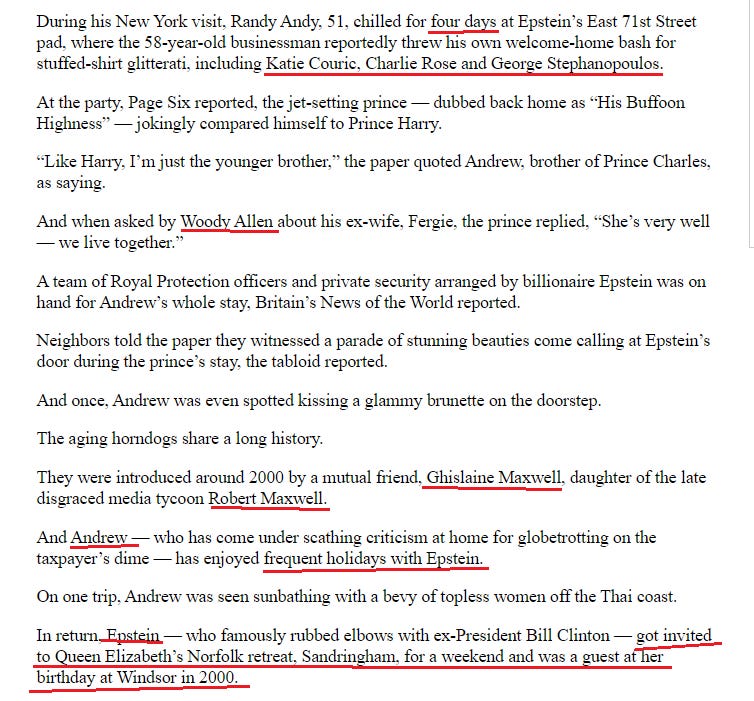 During his New York visit, Randy Andy, 51, chilled for four days at Epstein's East 71st Street pad, where the 58-year-old businessman reportedly threw his own welcome-home bash for stuffed-shirt glitterati, including Katie Couric, Charlie Rose and George Stephanopoulos.

At the party, Page Six reported, the jet-setting prince — dubbed back home as "His Buffoon Highness" — jokingly compared himself to Prince Harry.

"Like Harry, I'm just the younger brother," the paper quoted Andrew, brother of Prince Charles, as saying.

And when asked by Woody Allen about his ex-wife, Fergie, the prince replied, "She's very well — we live together."

A team of Royal Protection officers and private security arranged by billionaire Epstein was on hand for Andrew's whole stay, Britain's News of the World reported.

Neighbors told the paper they witnessed a parade of stunning beauties come calling at Epstein's door during the prince's stay, the tabloid reported.

And once, Andrew was even spotted kissing a glammy brunette on the doorstep.

The aging horndogs share a long history.

They were introduced around 2000 by a mutual friend, Ghislaine Maxwell, daughter of the late disgraced media tycoon Robert Maxwell.

And Andrew — who has come under scathing criticism at home for globetrotting on the taxpayer's dime — has enjoyed frequent holidays with Epstein.

On one trip, Andrew was seen sunbathing with a bevy of topless women off the Thai coast.

In return, Epstein — who famously rubbed elbows with ex-President Bill Clinton — got invited to Queen Elizabeth's Norfolk retreat, Sandringham, for a weekend and was a guest at her birthday at Windsor in 2000.